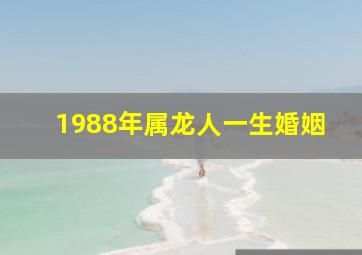 1988年属龙人一生婚姻